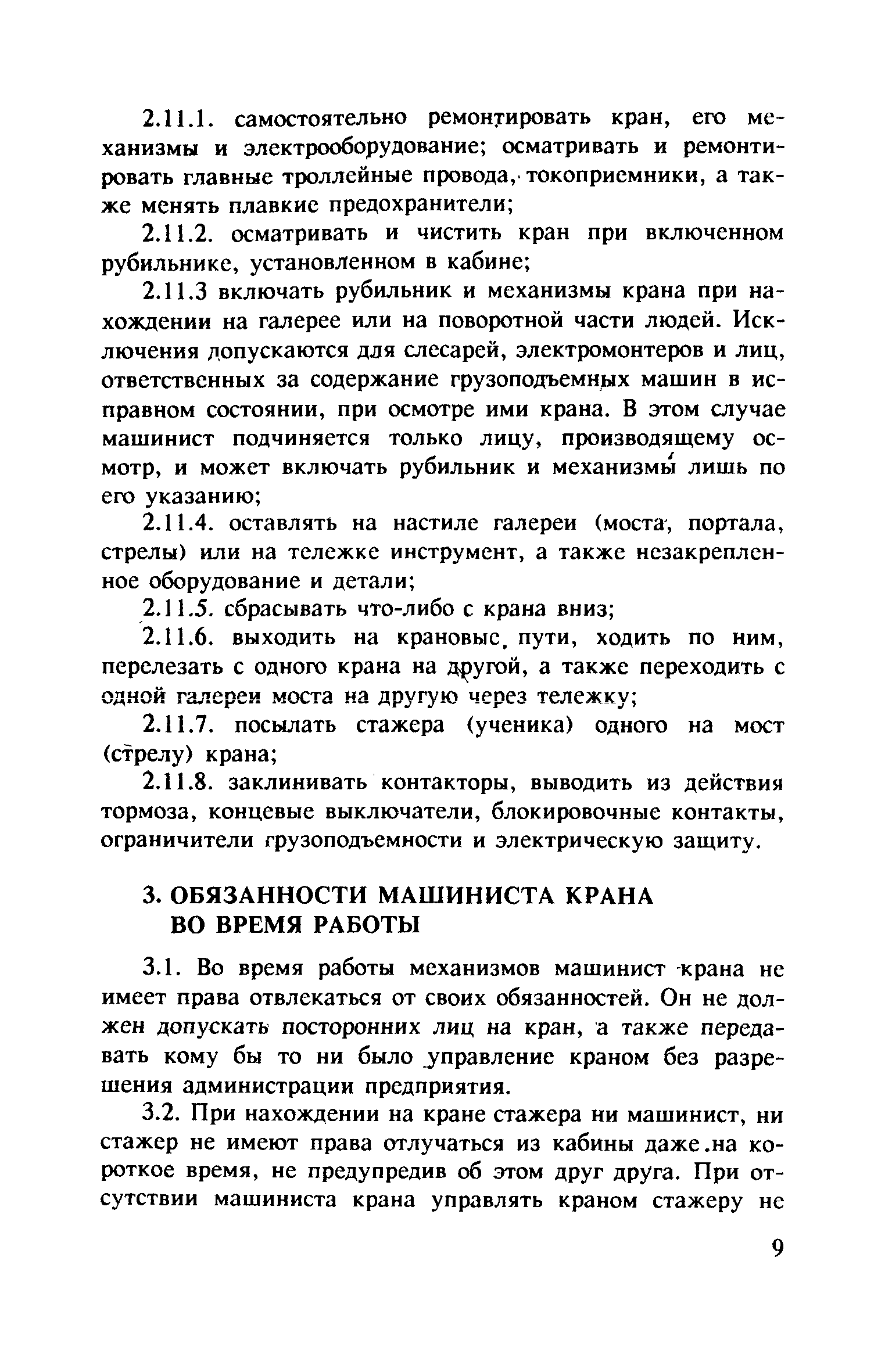 2.11.1. самостоятельно ремонтировать кран, его механизмы и электрооборудование; осматривать и ремонтировать главные троллейные провода, токоприемники, а также менять плавкие предохранители;

2.11.2. осматривать и чистить кран при включенном рубильнике, установленном в кабине;

2.11.3 включать рубильник и механизмы крана при нахождении на галерее или на поворотной части людей. Исключения допускаются для слесарей, электромонтеров и лиц, ответственных за содержание грузоподъемных машин в исправном состоянии, при осмотре ими крана. В этом случае машинист подчиняется только лицу, производящему осмотр, и может включать рубильник и механизмы лишь по его указанию;

2.11.4. оставлять на настиле галереи (моста, портала, стрелы) или на тележке инструмент, а также незакрепленное оборудование и детали;

2.11.5. сбрасывать что-либо с крана вниз;

2.11.6. выходить на крановые пути, ходить по ним, перелезать с одного крана на другой, а также переходить с одной галереи моста на другую через тележку;

2.11.7. посылать стажера (ученика) одного на мост (стрелу) крана;

2.11.8. заклинивать контакторы, выводить из действия тормоза, концевые выключатели, блокировочные контакты, ограничители грузоподъемности и электрическую защиту.

3. ОБЯЗАННОСТИ МАШИНИСТА КРАНА ВО ВРЕМЯ РАБОТЫ

3.1. Во время работы механизмов машинист крана не имеет права отвлекаться от своих обязанностей. Он не должен допускать посторонних лиц на кран, а также передавать кому бы то ни было управление краном без разрешения администрации предприятия.

3.2. При нахождении на кране стажера ни машинист, ни стажер не имеют права отлучаться из кабины даже на короткое время, не предупредив об этом друг друга. При отсутствии машиниста крана управлять краном стажеру не

9